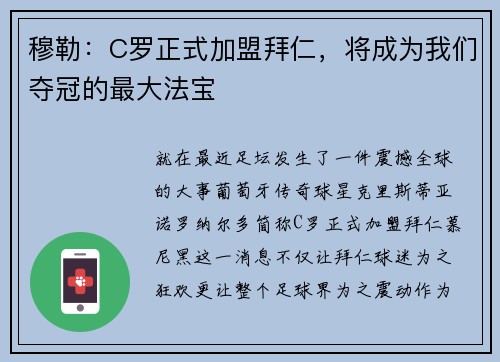 穆勒：C罗正式加盟拜仁，将成为我们夺冠的最大法宝

就在最近足坛发生了一件震撼全球的大事葡萄牙传奇球星克里斯蒂亚诺罗纳尔多简称C罗正式加盟拜仁慕尼黑这一消息不仅让拜仁球迷为之狂欢更让整个足球界为之震动作为